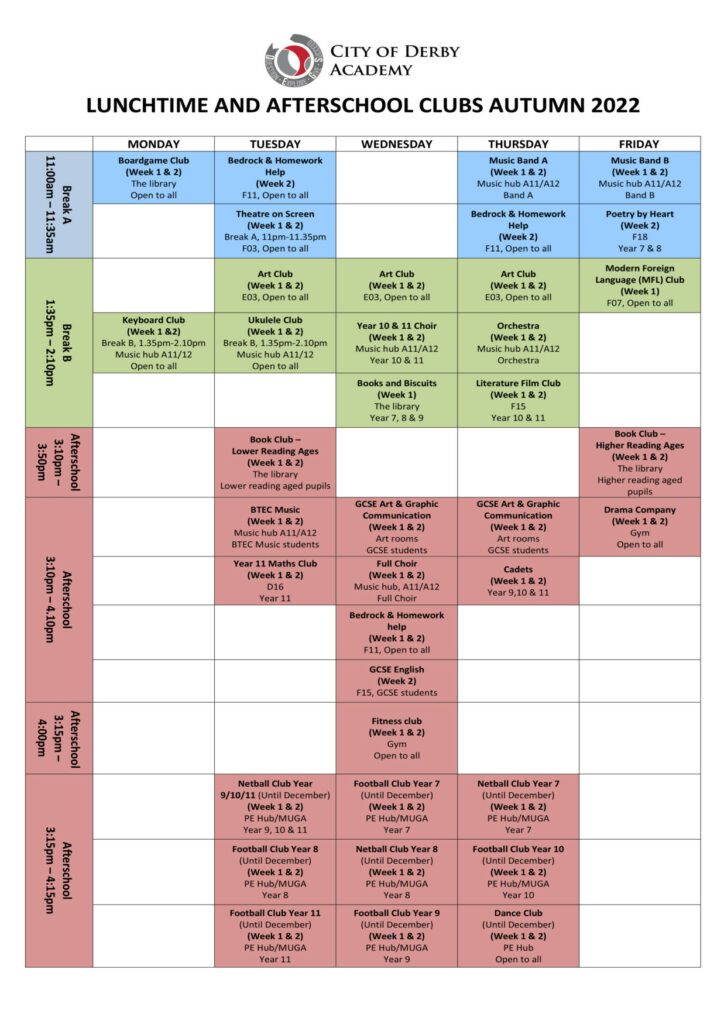 CITY OF DERBY ACADEMY

LUNCHTIME AND AFTERSCHOOL CLUBS AUTUMN 2022

| | MONDAY | TUESDAY | WEDNESDAY | THURSDAY | FRIDAY |
|---|---|---|---|---|---|
| Break A 11:00am – 11:35am | Boardgame Club (Week 1 & 2) The library Open to all | Bedrock & Homework Help (Week 2) F11, Open to all | | Music Band A (Week 1 & 2) Music hub A11/A12 Band A | Music Band B (Week 1 & 2) Music hub A11/A12 Band B |
| | | Theatre on Screen (Week 1 & 2) Break A, 11pm-11.35pm F03, Open to all | | Bedrock & Homework Help (Week 2) F11, Open to all | Poetry by Heart (Week 2) F18 Year 7 & 8 |
| Break B 1:35pm – 2:10pm | | Art Club (Week 1 & 2) E03, Open to all | Art Club (Week 1 & 2) E03, Open to all | Art Club (Week 1 & 2) E03, Open to all | Modern Foreign Language (MFL) Club (Week 1) F07, Open to all |
| | Keyboard Club (Week 1 &2) Break B, 1.35pm-2.10pm Music hub A11/12 Open to all | Ukulele Club (Week 1 & 2) Break B, 1.35pm-2.10pm Music hub A11/12 Open to all | Year 10 & 11 Choir (Week 1 & 2) Music hub A11/A12 Year 10 & 11 | Orchestra (Week 1 & 2) Music hub A11/A12 Orchestra | |
| | | | Books and Biscuits (Week 1) The library Year 7, 8 & 9 | Literature Film Club (Week 1 & 2) F15 Year 10 & 11 | |
| Afterschool 3:10pm – 3:50pm | | Book Club – Lower Reading Ages (Week 1 & 2) The library Lower reading aged pupils | | | Book Club – Higher Reading Ages (Week 1 & 2) The library Higher reading aged pupils |
| Afterschool 3:10pm – 4.10pm | | BTEC Music (Week 1 & 2) Music hub A11/A12 BTEC Music students | GCSE Art & Graphic Communication (Week 1 & 2) Art rooms GCSE students | GCSE Art & Graphic Communication (Week 1 & 2) Art rooms GCSE students | Drama Company (Week 1 & 2) Gym Open to all |
| | | Year 11 Maths Club (Week 1 & 2) D16 Year 11 | Full Choir (Week 1 & 2) Music hub, A11/A12 Full Choir | Cadets (Week 1 & 2) Year 9,10 & 11 | |
| | | | Bedrock & Homework help (Week 1 & 2) F11, Open to all | | |
| | | | GCSE English (Week 2) F15, GCSE students | | |
| Afterschool 3:15pm – 4:00pm | | | Fitness club (Week 1 & 2) Gym Open to all | | |
| Afterschool 3:15pm – 4:15pm | | Netball Club Year 9/10/11 (Until December) (Week 1 & 2) PE Hub/MUGA Year 9, 10 & 11 | Football Club Year 7 (Until December) (Week 1 & 2) PE Hub/MUGA Year 7 | Netball Club Year 7 (Until December) (Week 1 & 2) PE Hub/MUGA Year 7 | |
| | | Football Club Year 8 (Until December) (Week 1 & 2) PE Hub/MUGA Year 8 | Netball Club Year 8 (Until December) (Week 1 & 2) PE Hub/MUGA Year 8 | Football Club Year 10 (Until December) (Week 1 & 2) PE Hub/MUGA Year 10 | |
| | | Football Club Year 11 (Until December) (Week 1 & 2) PE Hub/MUGA Year 11 | Football Club Year 9 (Until December) (Week 1 & 2) PE Hub/MUGA Year 9 | Dance Club (Until December) (Week 1 & 2) PE Hub Open to all | |